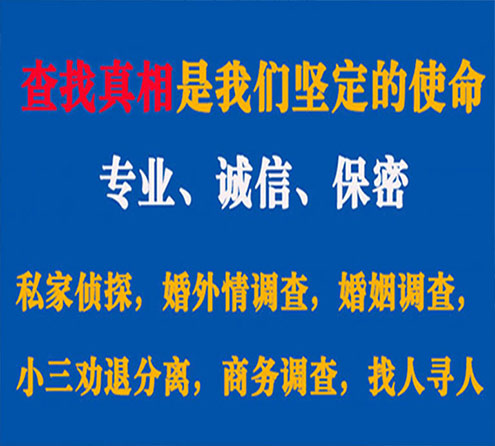 查找真相是我们坚定的使命

专业、诚信、保密

私家侦探，婚外情调查，婚姻调查，

小三劝退分离，商务调查，找人寻人